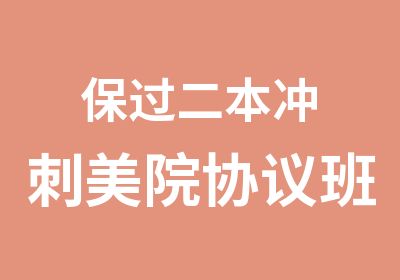 保过二本冲
刺美院协议班